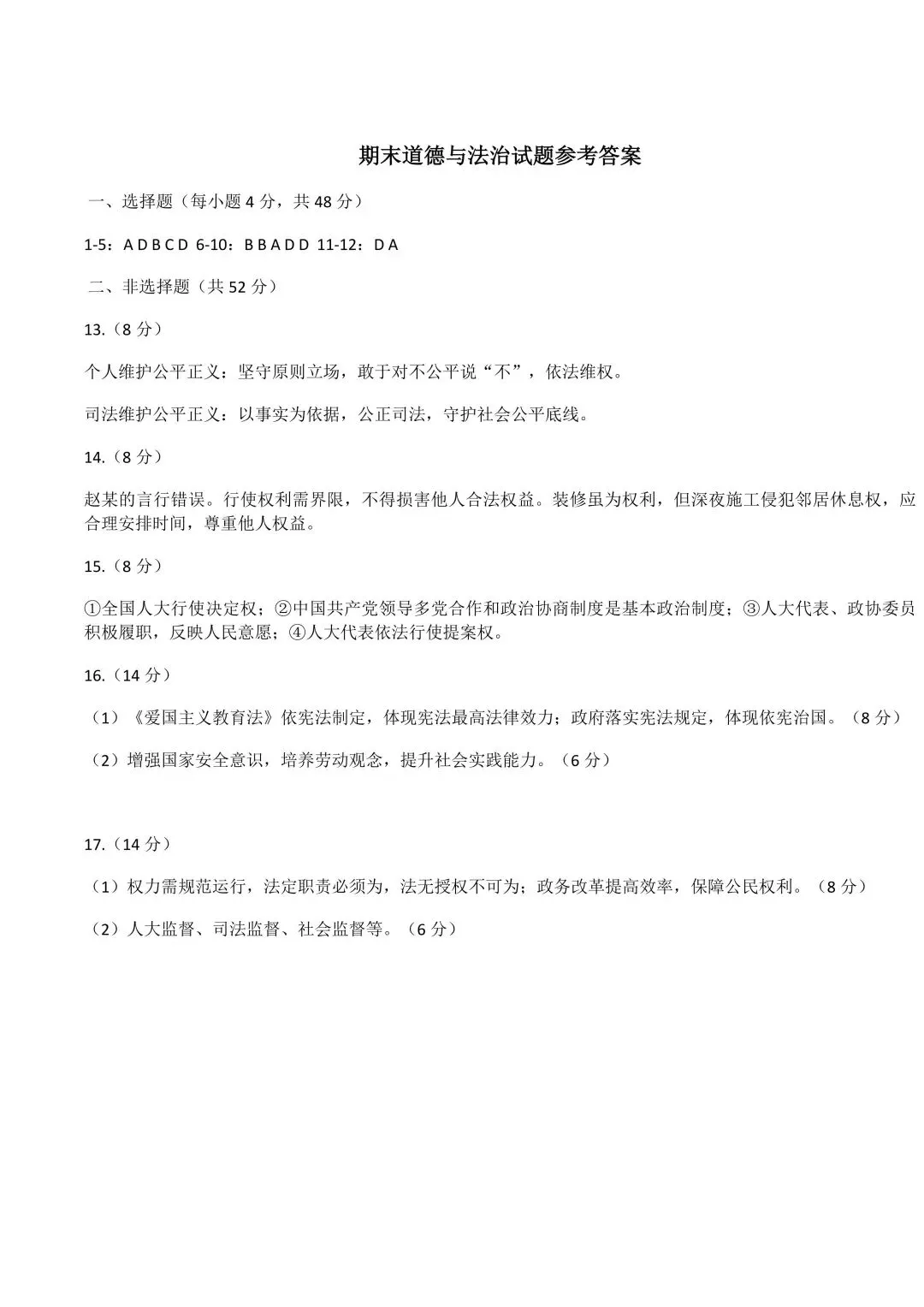 期末道德与法治试题参考答案

一、选择题（每小题4分，共48分）

1-5：A D B C D 6-10：B B A D D 11-12：D A

二、非选择题（共52分）

13.（8分）

个人维护公平正义：坚守原则立场，敢于对不公平说“不”，依法维权。

司法维护公平正义：以事实为依据，公正司法，守护社会公平底线。

14.（8分）

赵某的言行错误。行使权利需界限，不得损害他人合法权益。装修虽为权利，但深夜施工侵犯邻居休息权，应合理安排时间，尊重他人权益。

15.（8分）

①全国人大行使决定权；②中国共产党领导多党合作和政治协商制度是基本政治制度；③人大代表、政协委员积极履职，反映人民意愿；④人大代表依法行使提案权。

16.（14分）

（1）《爱国主义教育法》依宪法制定，体现宪法最高法律效力；政府落实宪法规定，体现依宪治国。（8分）

（2）增强国家安全意识，培养劳动观念，提升社会实践能力。（6分）

17.（14分）

（1）权力需规范运行，法定职责必须为，法无授权不可为；政务改革提高效率，保障公民权利。（8分）

（2）人大监督、司法监督、社会监督等。（6分）